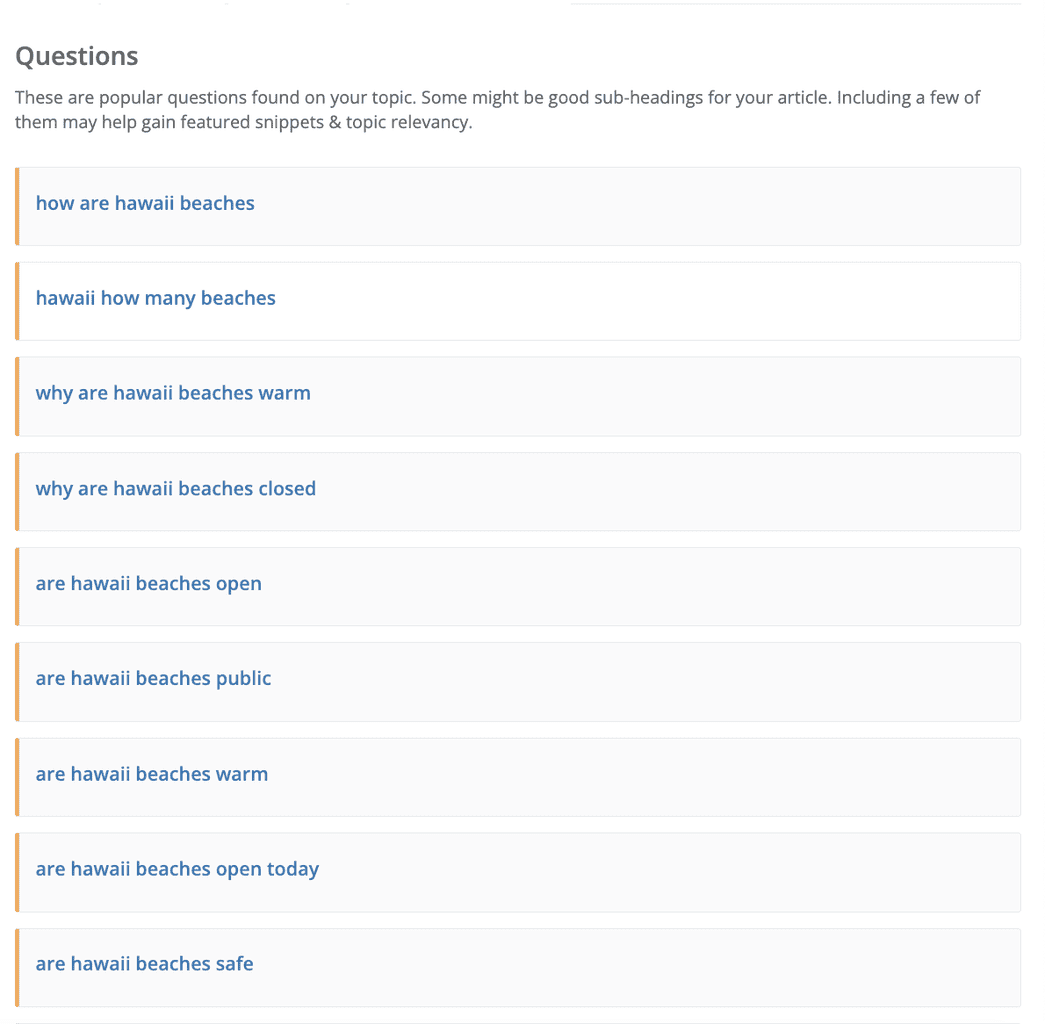 Questions

These are popular questions found on your topic. Some might be good sub-headings for your article. Including a few of them may help gain featured snippets & topic relevancy.

how are hawaii beaches

hawaii how many beaches

why are hawaii beaches warm

why are hawaii beaches closed

are hawaii beaches open

are hawaii beaches public

are hawaii beaches warm

are hawaii beaches open today

are hawaii beaches safe